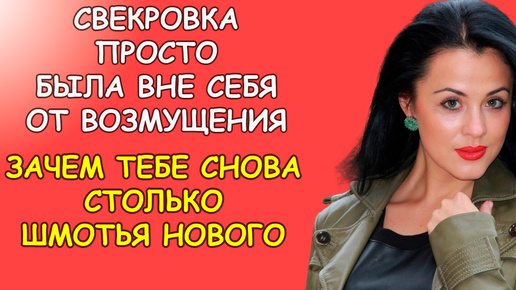 СВЕКРОВКА ПРОСТО БЫЛА ВНЕ СЕБЯ ОТ ВОЗМУЩЕНИЯ

ЗАЧЕМ ТЕБЕ СНОВА СТОЛЬКО ШМОТЬЯ НОВОГО